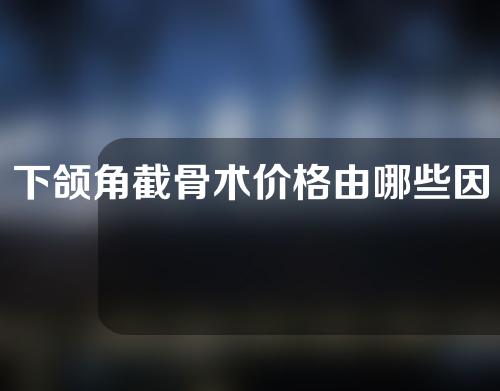 下颌角截骨术价格由哪些因